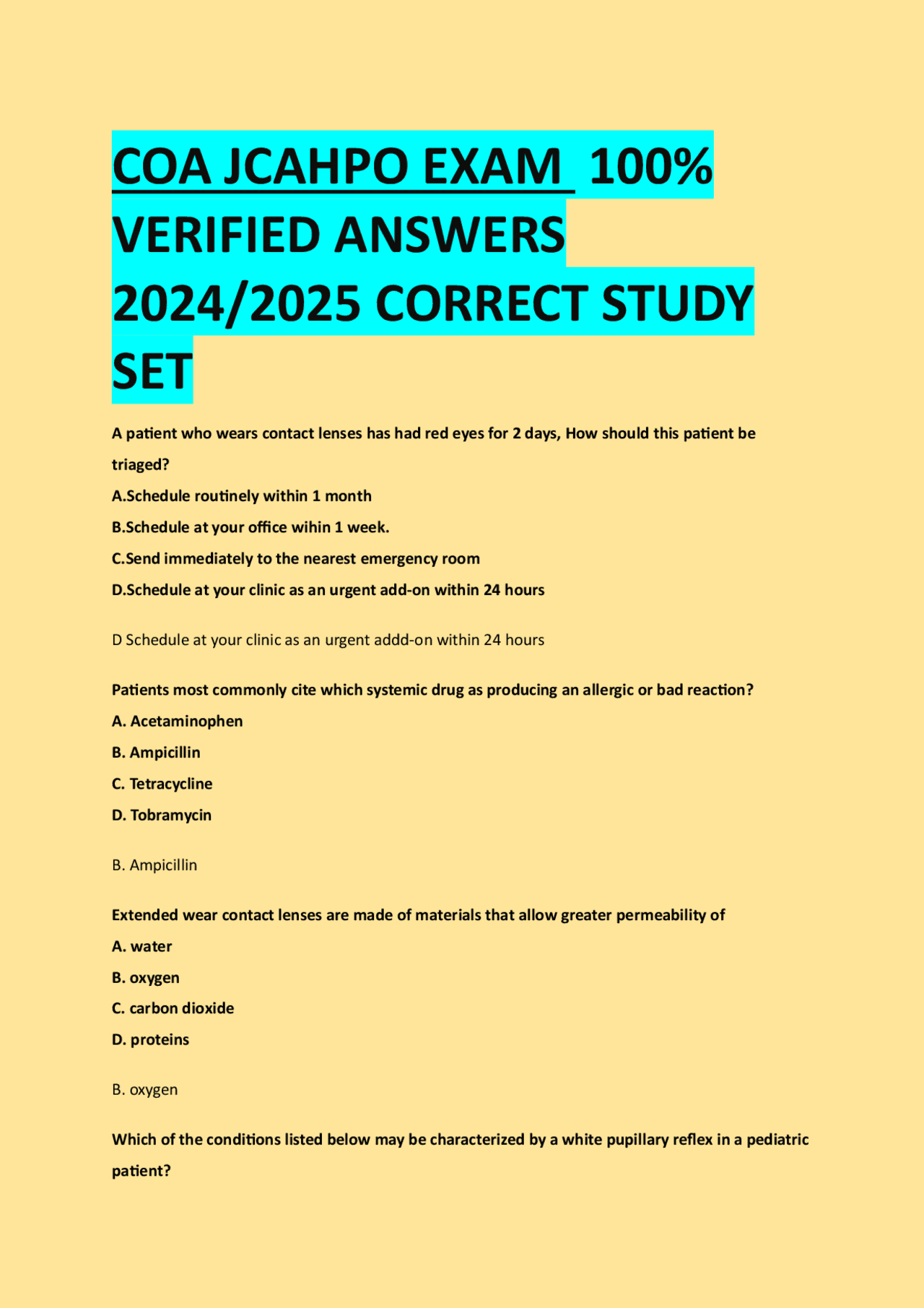 COA JCAHPO EXAM 100% VERIFIED ANSWERS 2024/2025 CORRECT STUDY SET

A patient who wears contact lenses has had red eyes for 2 days, How should this patient be triaged?

A.Schedule routinely within 1 month

B.Schedule at your office wihin 1 week.

C.Send immediately to the nearest emergency room

D.Schedule at your clinic as an urgent add-on within 24 hours

D Schedule at your clinic as an urgent addd-on within 24 hours

Patients most commonly cite which systemic drug as producing an allergic or bad reaction?

A. Acetaminophen

B. Ampicillin

C. Tetracycline

D. Tobramycin

B. Ampicillin

Extended wear contact lenses are made of materials that allow greater permeability of

A. water

B. oxygen

C. carbon dioxide

D. proteins

B. oxygen

Which of the conditions listed below may be characterized by a white pupillary reflex in a pediatric patient?